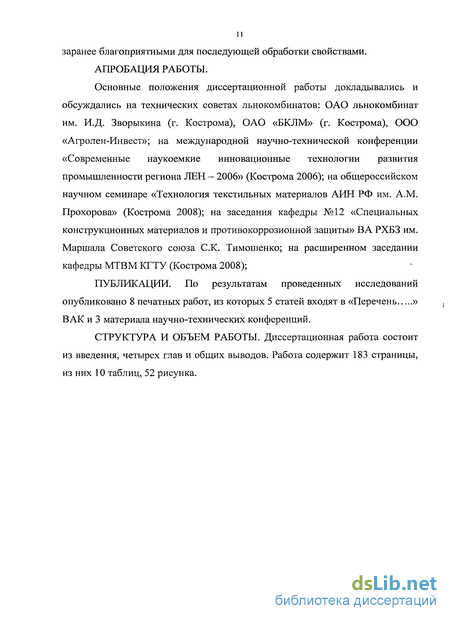 11

заранее благоприятными для последующей обработки свойствами.

АПРОБАЦИЯ РАБОТЫ.

Основные положения диссертационной работы докладывались и обсуждались на технических советах льнокомбинатов: ОАО льнокомбинат им. И.Д. Зворыкина (г. Кострома), ОАО «БКЛМ» (г. Кострома), ООО «Агролен-Инвест»; на международной научно-технической конференции «Современные наукоемкие инновационные технологии развития промышленности региона ЛЕН – 2006» (Кострома 2006); на общероссийском научном семинаре «Технология текстильных материалов АИН РФ им. А.М. Прохорова» (Кострома 2008); на заседания кафедры №12 «Специальных конструкционных материалов и противокоррозионной защиты» ВА РХБЗ им. Маршала Советского союза С.К. Тимошенко; на расширенном заседании кафедры МТВМ КГТУ (Кострома 2008);

ПУБЛИКАЦИИ. По результатам проведенных исследований опубликовано 8 печатных работ, из которых 5 статей входят в «Перечень…..» ВАК и 3 материала научно-технических конференций.

СТРУКТУРА И ОБЪЕМ РАБОТЫ. Диссертационная работа состоит из введения, четырех глав и общих выводов. Работа содержит 183 страницы, из них 10 таблиц, 52 рисунка.

dsLib.net
библиотека диссертаций